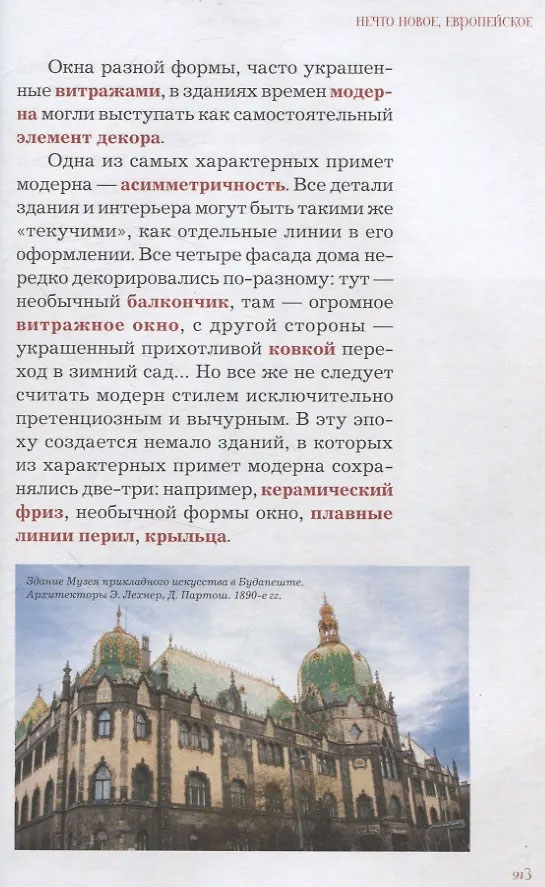 НЕЧТО НОВОЕ, ЕВРОПЕЙСКОЕ

Окна разной формы, часто украшенные витражами, в зданиях времен модерна могли выступать как самостоятельный элемент декора.

Одна из самых характерных примет модерна — асимметричность. Все детали здания и интерьера могут быть такими же «текучими», как отдельные линии в его оформлении. Все четыре фасада дома нередко декорировались по-разному: тут — необычный балкончик, там — огромное витражное окно, с другой стороны — украшенный прихотливой ковкой переход в зимний сад... Но все же не следует считать модерн стилем исключительно претенциозным и вычурным. В эту эпоху создается немало зданий, в которых из характерных примет модерна сохранялись две-три: например, керамический фриз, необычной формы окно, плавные линии перил, крыльца.

Здание Музея прикладного искусства в Будапеште. Архитекторы Э. Лехнер, Д. Партош. 1890-е гг.

913